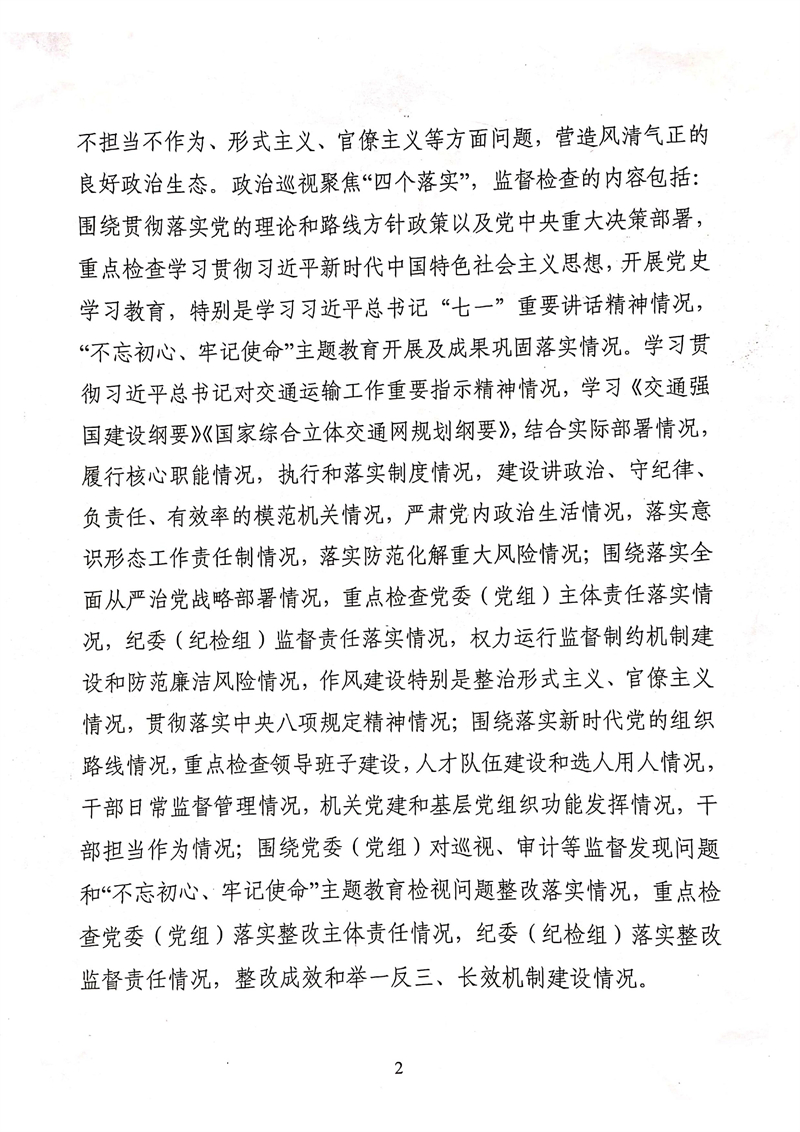 不担当不作为、形式主义、官僚主义等方面问题，营造风清气正的良好政治生态。政治巡视聚焦“四个落实”，监督检查的内容包括：围绕贯彻落实党的理论和路线方针政策以及党中央重大决策部署，重点检查学习贯彻习近平新时代中国特色社会主义思想，开展党史学习教育，特别是学习习近平总书记“七一”重要讲话精神情况，“不忘初心、牢记使命”主题教育开展及成果巩固落实情况。学习贯彻习近平总书记对交通运输工作重要指示精神情况，学习《交通强国建设纲要》《国家综合立体交通网规划纲要》，结合实际部署情况，履行核心职能情况，执行和落实制度情况，建设讲政治、守纪律、负责任、有效率的模范机关情况，严肃党内政治生活情况，落实意识形态工作责任制情况，落实防范化解重大风险情况；围绕落实全面从严治党战略部署情况，重点检查党委（党组）主体责任落实情况，纪委（纪检组）监督责任落实情况，权力运行监督制约机制建设和防范廉洁风险情况，作风建设特别是整治形式主义、官僚主义情况，贯彻落实中央八项规定精神情况；围绕落实新时代党的组织路线情况，重点检查领导班子建设，人才队伍建设和选人用人情况，干部日常监督管理情况，机关党建和基层党组织功能发挥情况，干部担当作为情况；围绕党委（党组）对巡视、审计等监督发现问题和“不忘初心、牢记使命”主题教育检视问题整改落实情况，重点检查党委（党组）落实整改主体责任情况，纪委（纪检组）落实整改监督责任情况，整改成效和举一反三、长效机制建设情况。

2